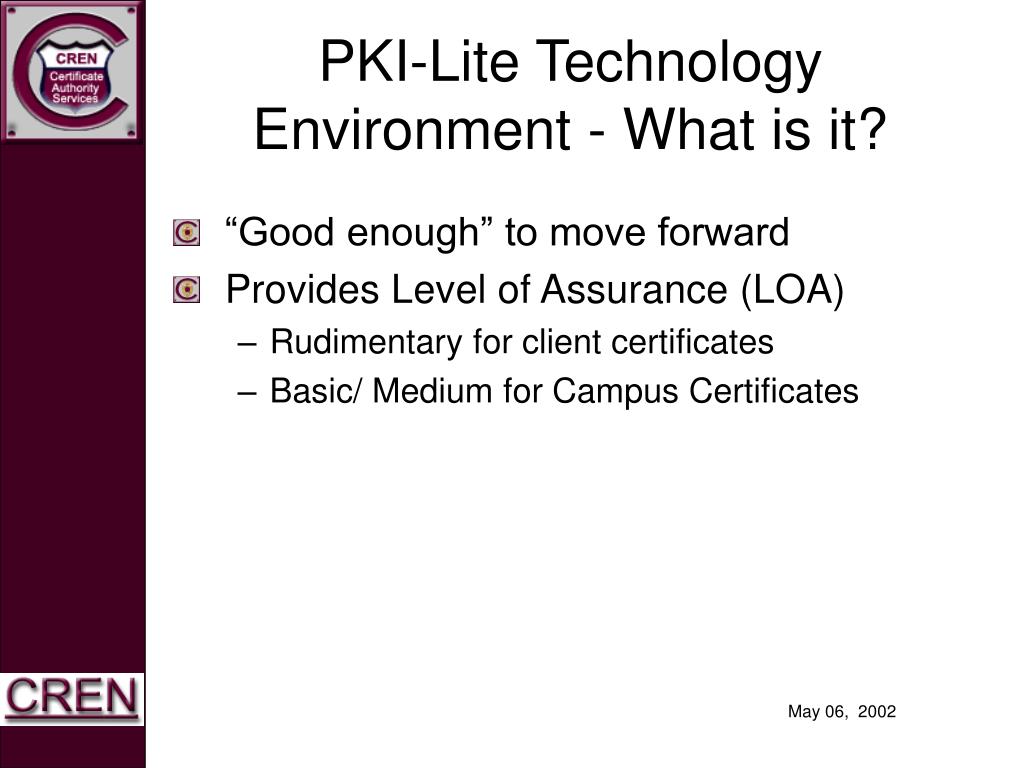 CREN
Certificate
Authority
Services

PKI-Lite Technology Environment - What is it?

“Good enough” to move forward

Provides Level of Assurance (LOA)

– Rudimentary for client certificates

– Basic/ Medium for Campus Certificates

CREN

May 06, 2002